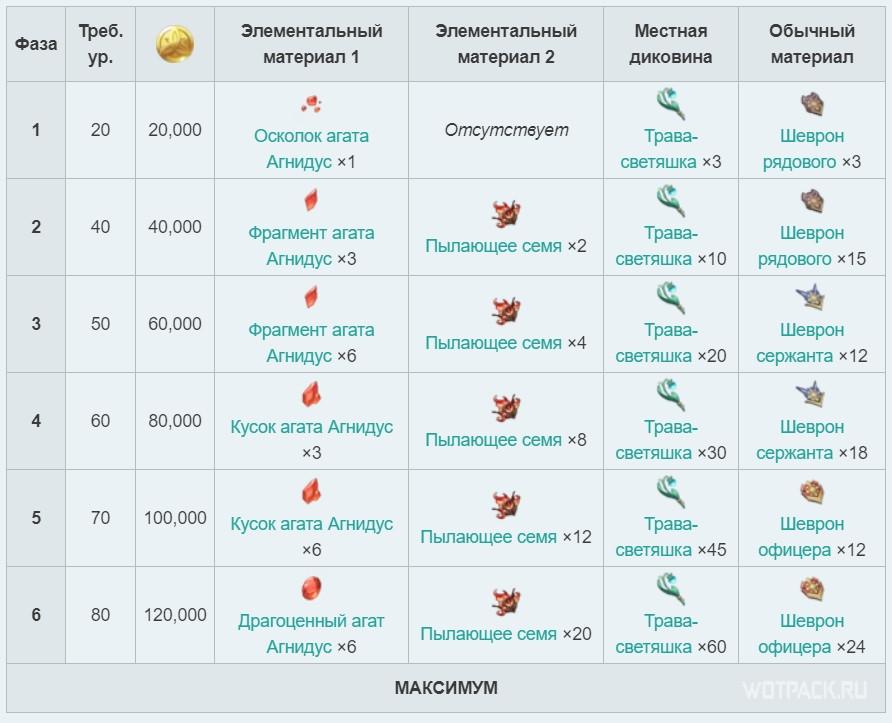 | Фаза | Треб. ур. | | Элементальный материал 1 | Элементальный материал 2 | Местная диковина | Обычный материал |
|---|---|---|---|---|---|---|
| 1 | 20 | 20,000 | Осколок агата Агнидус ×1 | Отсутствует | Трава-светяшка ×3 | Шеврон рядового ×3 |
| 2 | 40 | 40,000 | Фрагмент агата Агнидус ×3 | Пылающее семя ×2 | Трава-светяшка ×10 | Шеврон рядового ×15 |
| 3 | 50 | 60,000 | Фрагмент агата Агнидус ×6 | Пылающее семя ×4 | Трава-светяшка ×20 | Шеврон сержанта ×12 |
| 4 | 60 | 80,000 | Кусок агата Агнидус ×3 | Пылающее семя ×8 | Трава-светяшка ×30 | Шеврон сержанта ×18 |
| 5 | 70 | 100,000 | Кусок агата Агнидус ×6 | Пылающее семя ×12 | Трава-светяшка ×45 | Шеврон офицера ×12 |
| 6 | 80 | 120,000 | Драгоценный агат Агнидус ×6 | Пылающее семя ×20 | Трава-светяшка ×60 | Шеврон офицера ×24 |
| МАКСИМУМ | | | | | | |

WOTPACK.RU